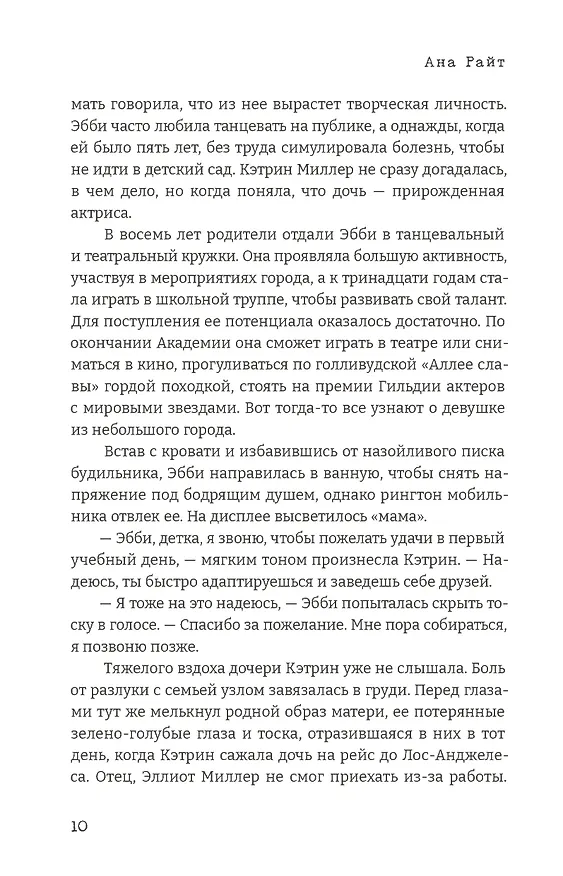 Ана Райт

мать говорила, что из нее вырастет творческая личность. Эбби часто любила танцевать на публике, а однажды, когда ей было пять лет, без труда симулировала болезнь, чтобы не идти в детский сад. Кэтрин Миллер не сразу догадалась, в чем дело, но когда поняла, что дочь — прирожденная актриса.

В восемь лет родители отдали Эбби в танцевальный и театральный кружки. Она проявляла большую активность, участвуя в мероприятиях города, а к тринадцати годам стала играть в школьной труппе, чтобы развивать свой талант. Для поступления ее потенциала оказалось достаточно. По окончании Академии она сможет играть в театре или сниматься в кино, прогуливаться по голливудской «Аллее славы» гордой походкой, стоять на премии Гильдии актеров с мировыми звездами. Вот тогда-то все узнают о девушке из небольшого города.

Встав с кровати и избавившись от назойливого писка будильника, Эбби направилась в ванную, чтобы снять напряжение под бодрящим душем, однако рингтон мобильника отвлек ее. На дисплее высветилось «мама».

— Эбби, детка, я звоню, чтобы пожелать удачи в первый учебный день, — мягким тоном произнесла Кэтрин. — Надеюсь, ты быстро адаптируешься и заведешь себе друзей.

— Я тоже на это надеюсь, — Эбби попыталась скрыть тоску в голосе. — Спасибо за пожелание. Мне пора собираться, я позвоню позже.

Тяжелого вздоха дочери Кэтрин уже не слышала. Боль от разлуки с семьей узлом завязалась в груди. Перед глазами тут же мелькнул родной образ матери, ее потерянные зелено-голубые глаза и тоска, отразившаяся в них в тот день, когда Кэтрин сажала дочь на рейс до Лос-Анджелеса. Отец, Эллиот Миллер не смог приехать из-за работы.

10